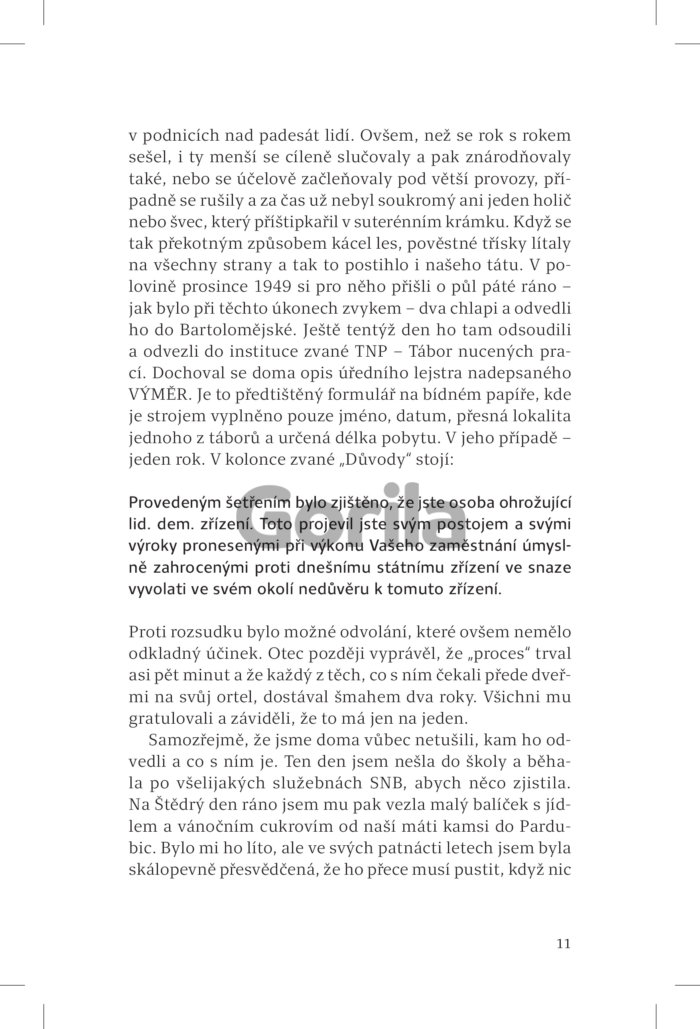 v podnicích nad padesát lidí. Ovšem, než se rok s rokem sešel, i ty menší se cíleně slučovaly a pak znárodňovaly také, nebo se účelově začleňovaly pod větší provozy, případně se rušily a za čas už nebyl soukromý ani jeden holič nebo švec, který příštipkařil v suterénním krámku. Když se tak překotným způsobem kácel les, pověstné třísky lítaly na všechny strany a tak to postihlo i našeho tátu. V polovině prosince 1949 si pro něho přišli o půl páté ráno – jak bylo při těchto úkonech zvykem – dva chlapi a odvedli ho do Bartolomějské. Ještě tentýž den ho tam odsoudili a odvezli do instituce zvané TNP – Tábor nucených prací. Dochoval se doma opis úředního lejstra nadepsaného VÝMĚR. Je to předtištěný formulář na bídném papíře, kde je strojem vyplněno pouze jméno, datum, přesná lokalita jednoho z táborů a určená délka pobytu. V jeho případě – jeden rok. V kolonce zvané „Důvody" stojí:

Provedeným šetřením bylo zjištěno, že jste osoba ohrožující lid. dem. zřízení. Toto projevil jste svým postojem a svými výroky pronesenými při výkonu Vašeho zaměstnání úmyslně zahrocenými proti dnešnímu státnímu zřízení ve snaze vyvolati ve svém okolí nedůvěru k tomuto zřízení.

Gorila

Proti rozsudku bylo možné odvolání, které ovšem nemělo odkladný účinek. Otec později vyprávěl, že „proces" trval asi pět minut a že každý z těch, co s ním čekali přede dveřmi na svůj ortel, dostával šmahem dva roky. Všichni mu gratulovali a záviděli, že to má jen na jeden.

Samozřejmě, že jsme doma vůbec netušili, kam ho odvedli a co s ním je. Ten den jsem nešla do školy a běhala po všelijakých služebnách SNB, abych něco zjistila. Na Štědrý den ráno jsem mu pak vezla malý balíček s jídlem a vánočním cukrovím od naší máti kamsi do Pardubic. Bylo mi ho líto, ale ve svých patnácti letech jsem byla skálopevně přesvědčená, že ho přece musí pustit, když nic

11